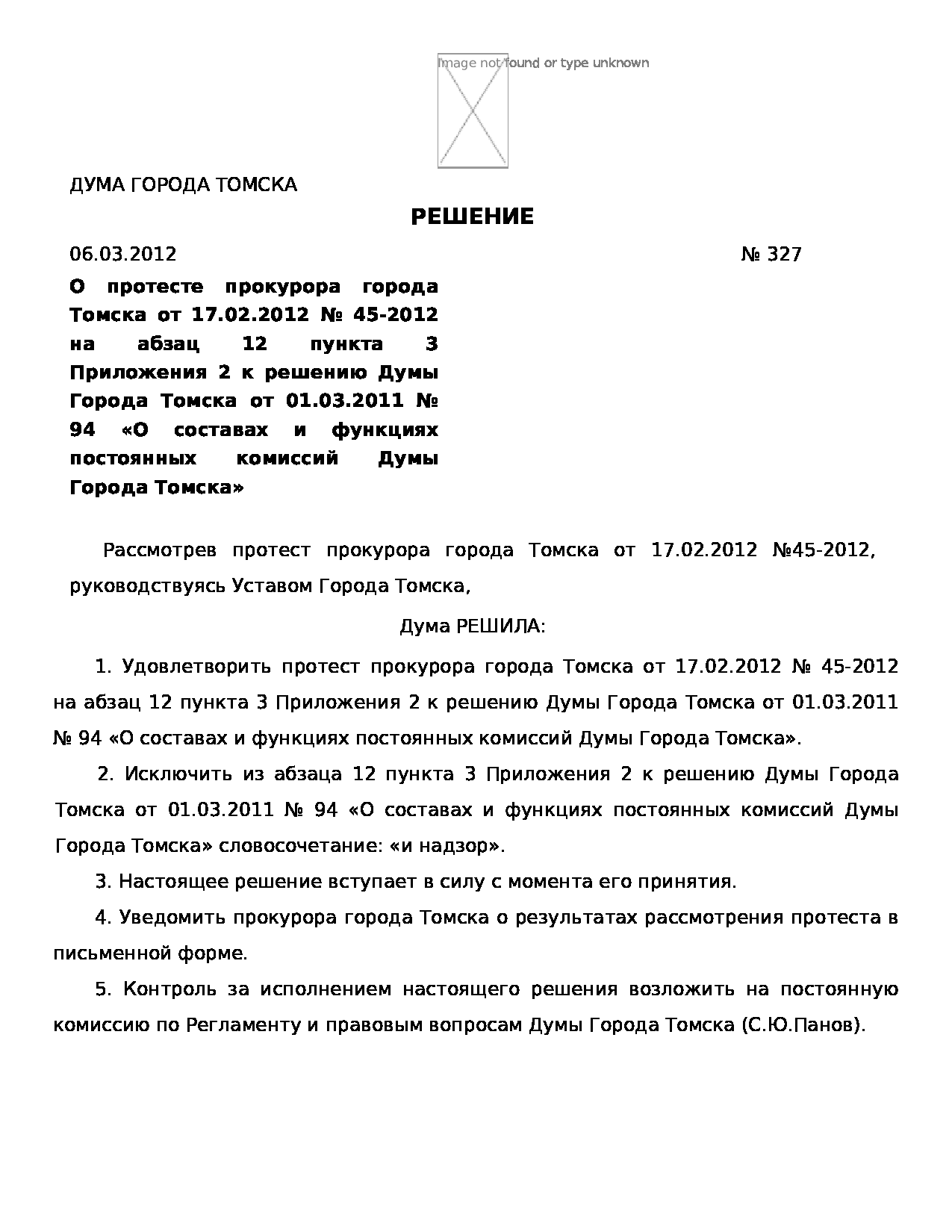 Image not found or type unknown

ДУМА ГОРОДА ТОМСКА

РЕШЕНИЕ

06.03.2012 № 327

О протесте прокурора города Томска от 17.02.2012 № 45-2012 на абзац 12 пункта 3 Приложения 2 к решению Думы Города Томска от 01.03.2011 № 94 «О составах и функциях постоянных комиссий Думы Города Томска»

Рассмотрев протест прокурора города Томска от 17.02.2012 №45-2012, руководствуясь Уставом Города Томска,

Дума РЕШИЛА:

1. Удовлетворить протест прокурора города Томска от 17.02.2012 № 45-2012 на абзац 12 пункта 3 Приложения 2 к решению Думы Города Томска от 01.03.2011 № 94 «О составах и функциях постоянных комиссий Думы Города Томска».

2. Исключить из абзаца 12 пункта 3 Приложения 2 к решению Думы Города Томска от 01.03.2011 № 94 «О составах и функциях постоянных комиссий Думы Города Томска» словосочетание: «и надзор».

3. Настоящее решение вступает в силу с момента его принятия.

4. Уведомить прокурора города Томска о результатах рассмотрения протеста в письменной форме.

5. Контроль за исполнением настоящего решения возложить на постоянную комиссию по Регламенту и правовым вопросам Думы Города Томска (С.Ю.Панов).